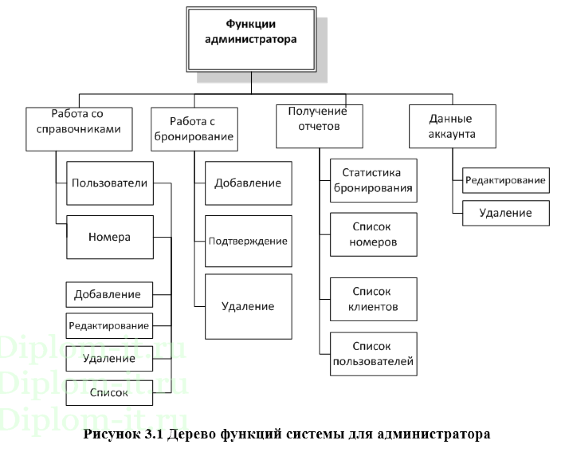 Функции администратора

Работа со справочниками

Пользователи

Номера

Добавление

Редактирование

Удаление

Список

Работа с бронирование

Добавление

Подтверждение

Удаление

Получение отчетов

Статистика бронирования

Список номеров

Список клиентов

Список пользователей

Данные аккаунта

Редактирование

Удаление

Diplom-it.ru
Diplom-it.ru
Diplom-it.ru

Рисунок 3.1 Дерево функций системы для администратора